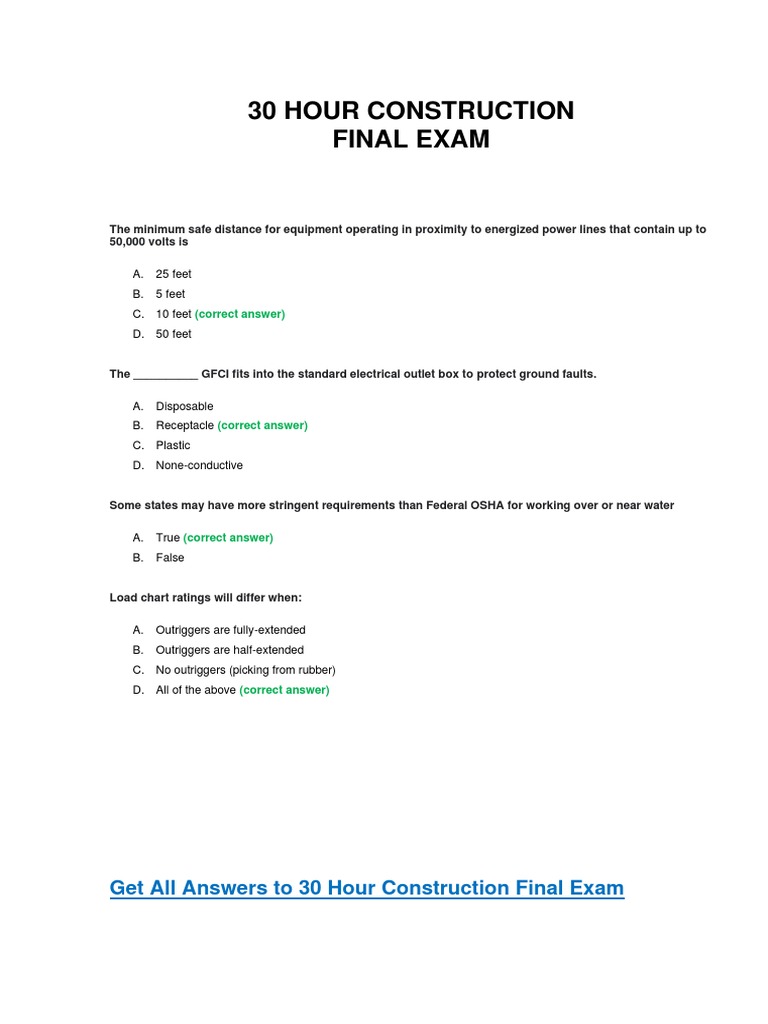 30 HOUR CONSTRUCTION
FINAL EXAM

The minimum safe distance for equipment operating in proximity to energized power lines that contain up to 50,000 volts is

A. 25 feet
B. 5 feet
C. 10 feet (correct answer)
D. 50 feet

The __________ GFCI fits into the standard electrical outlet box to protect ground faults.

A. Disposable
B. Receptacle (correct answer)
C. Plastic
D. None-conductive

Some states may have more stringent requirements than Federal OSHA for working over or near water

A. True (correct answer)
B. False

Load chart ratings will differ when:

A. Outriggers are fully-extended
B. Outriggers are half-extended
C. No outriggers (picking from rubber)
D. All of the above (correct answer)

Get All Answers to 30 Hour Construction Final Exam